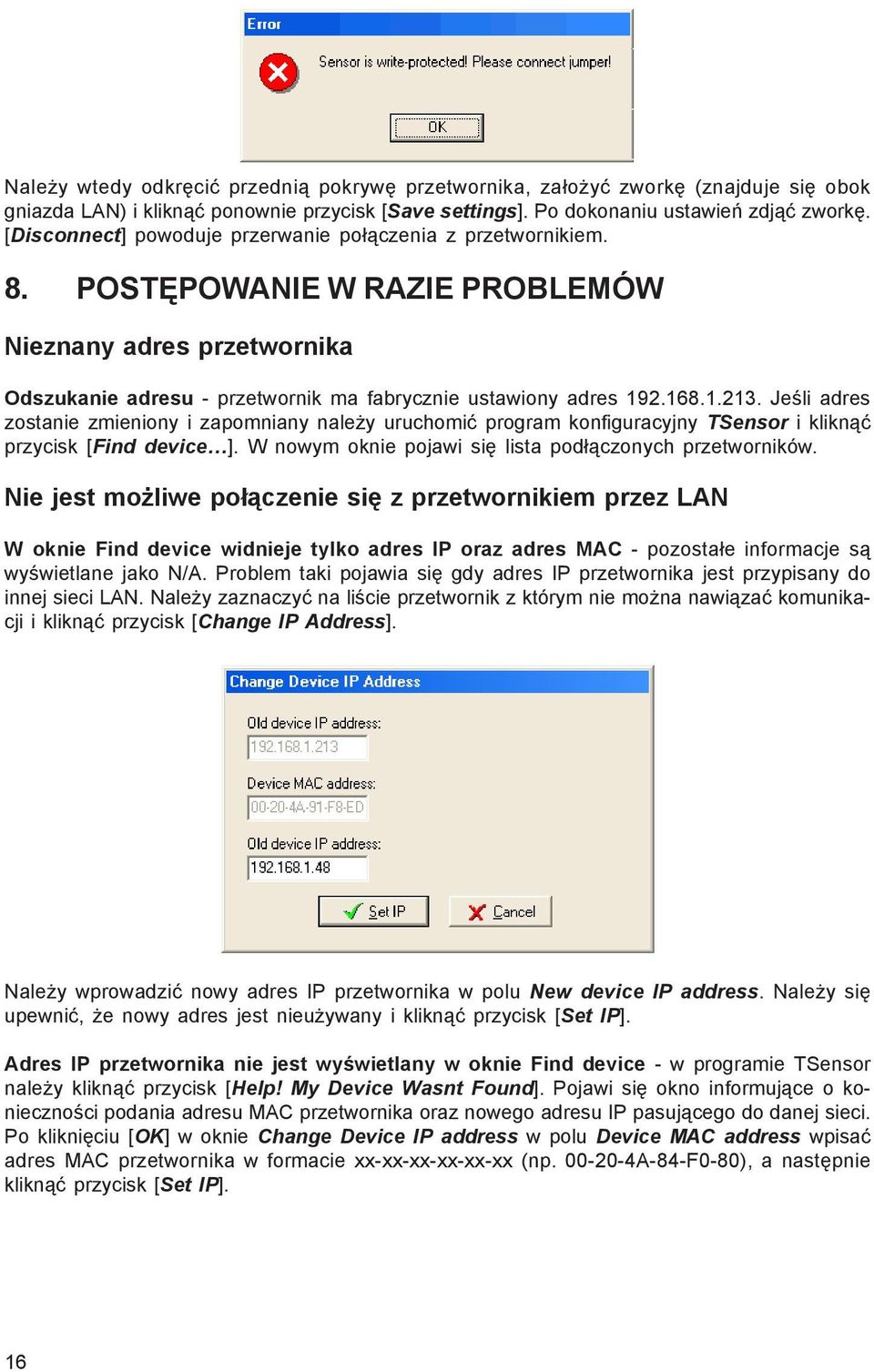 Error

Sensor is write-protected! Please connect jumper!

OK

Należy wtedy odkręcić przednią pokrywę przetwornika, założyć zworkę (znajduje się obok gniazda LAN) i kliknąć ponownie przycisk [Save settings]. Po dokonaniu ustawień zdjąć zworkę. [Disconnect] powoduje przerwanie połączenia z przetwornikiem.

8. POSTĘPOWANIE W RAZIE PROBLEMÓW

Nieznany adres przetwornika

Odszukanie adresu - przetwornik ma fabrycznie ustawiony adres 192.168.1.213. Jeśli adres zostanie zmieniony i zapomniany należy uruchomić program konfiguracyjny TSensor i kliknąć przycisk [Find device…]. W nowym oknie pojawi się lista podłączonych przetworników.

Nie jest możliwe połączenie się z przetwornikiem przez LAN

W oknie Find device widnieje tylko adres IP oraz adres MAC - pozostałe informacje są wyświetlane jako N/A. Problem taki pojawia się gdy adres IP przetwornika jest przypisany do innej sieci LAN. Należy zaznaczyć na liście przetwornik z którym nie można nawiązać komunikacji i kliknąć przycisk [Change IP Address].

Change Device IP Address

Old device IP address:
192.168.1.213

Device MAC address:
00-20-4A-91-F8-ED

Old device IP address:
192.168.1.48

Set IP

Cancel

Należy wprowadzić nowy adres IP przetwornika w polu New device IP address. Należy się upewnić, że nowy adres jest nieużywany i kliknąć przycisk [Set IP].

Adres IP przetwornika nie jest wyświetlany w oknie Find device - w programie TSensor należy kliknąć przycisk [Help! My Device Wasnt Found]. Pojawi się okno informujące o konieczności podania adresu MAC przetwornika oraz nowego adresu IP pasującego do danej sieci. Po kliknięciu [OK] w oknie Change Device IP address w polu Device MAC address wpisać adres MAC przetwornika w formacie xx-xx-xx-xx-xx-xx (np. 00-20-4A-84-F0-80), a następnie kliknąć przycisk [Set IP].

16